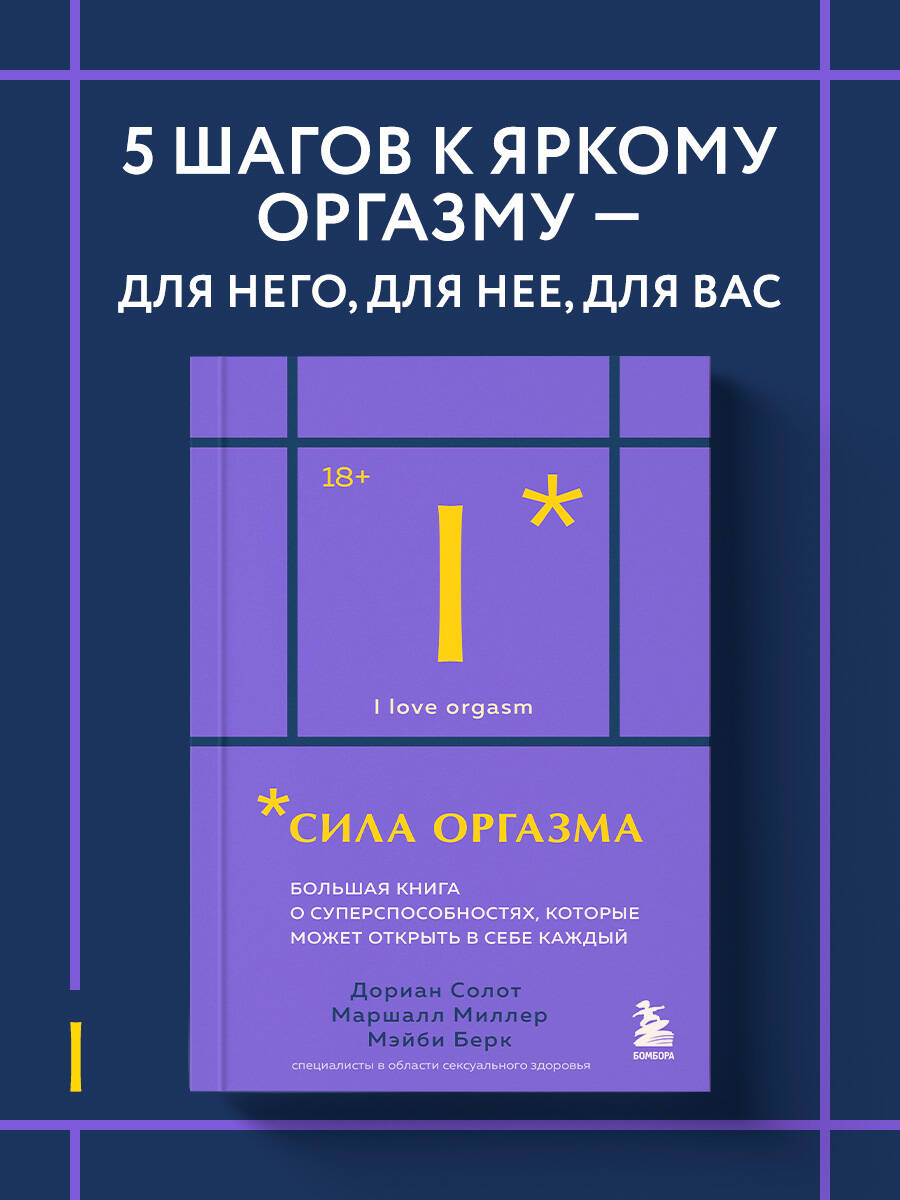 5 ШАГОВ К ЯРКОМУ ОРГАЗМУ —
ДЛЯ НЕГО, ДЛЯ НЕЕ, ДЛЯ ВАС

18+

I*

I love orgasm

*СИЛА ОРГАЗМА

БОЛЬШАЯ КНИГА
О СУПЕРСПОСОБНОСТЯХ, КОТОРЫЕ
МОЖЕТ ОТКРЫТЬ В СЕБЕ КАЖДЫЙ

Дориан Солот
Маршалл Миллер
Мэйби Берк

специалисты в области сексуального здоровья

БОМБОРА